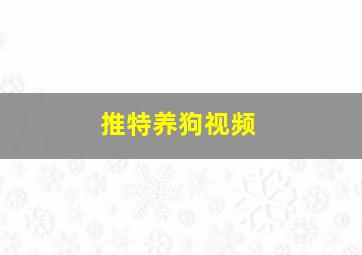 推特养狗视频